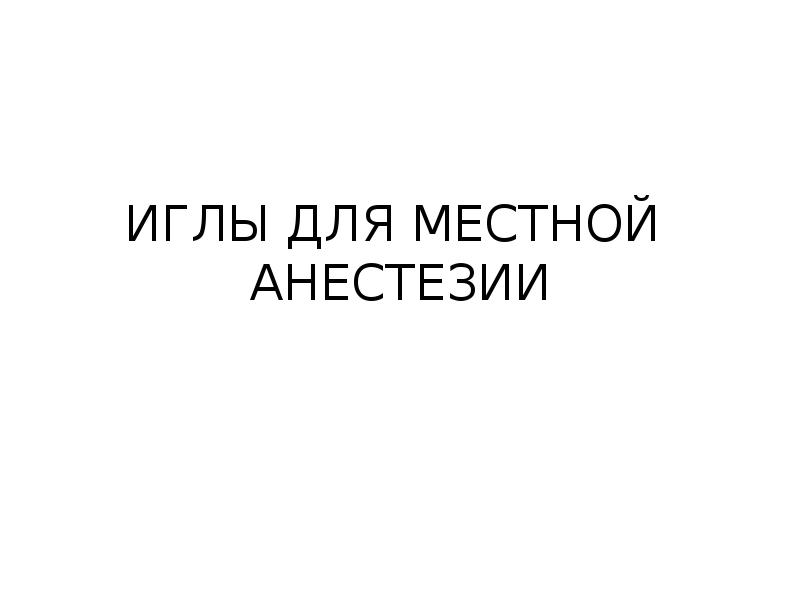 ИГЛЫ ДЛЯ МЕСТНОЙ АНЕСТЕЗИИ